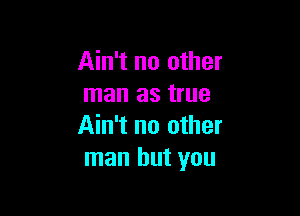 Ain't no other
man as true
Ain't no other
man but you